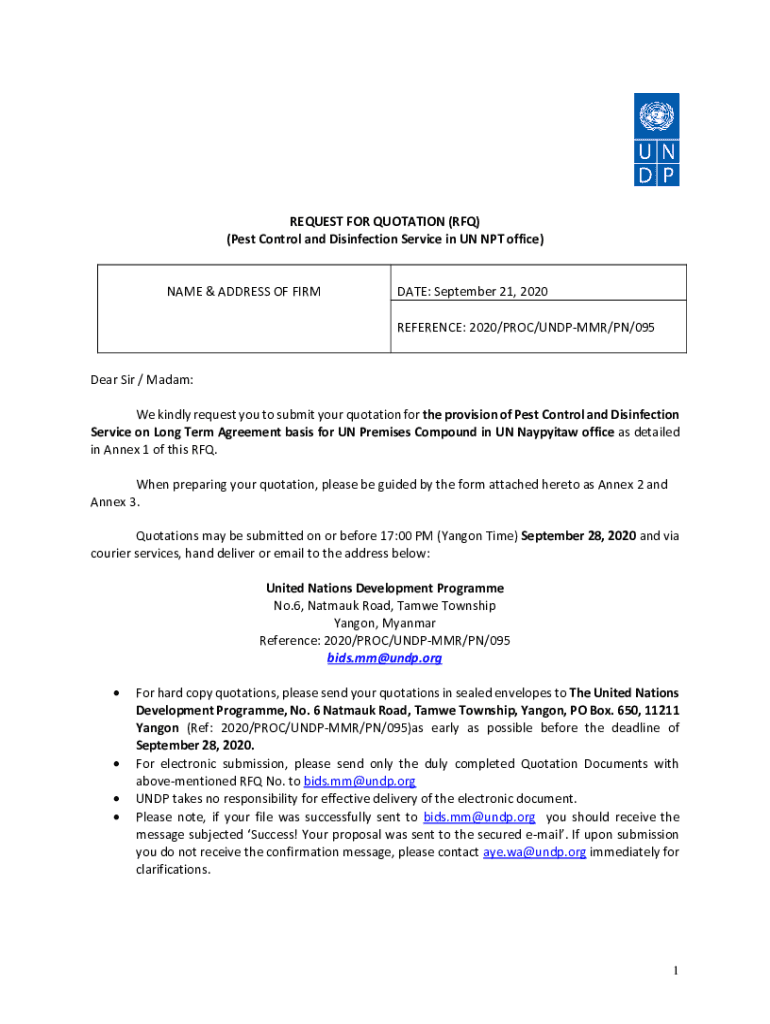 U N
D P

REQUEST FOR QUOTATION (RFQ)
(Pest Control and Disinfection Service in UN NPT office)

| NAME & ADDRESS OF FIRM | DATE: September 21, 2020 |
|---|---|
| | REFERENCE: 2020/PROC/UNDP-MMR/PN/095 |

Dear Sir / Madam:

We kindly request you to submit your quotation for the provision of Pest Control and Disinfection Service on Long Term Agreement basis for UN Premises Compound in UN Naypyitaw office as detailed in Annex 1 of this RFQ.

When preparing your quotation, please be guided by the form attached hereto as Annex 2 and Annex 3.

Quotations may be submitted on or before 17:00 PM (Yangon Time) September 28, 2020 and via courier services, hand deliver or email to the address below:

United Nations Development Programme
No.6, Natmauk Road, Tamwe Township
Yangon, Myanmar
Reference: 2020/PROC/UNDP-MMR/PN/095
bids.mm@undp.org

• For hard copy quotations, please send your quotations in sealed envelopes to The United Nations Development Programme, No. 6 Natmauk Road, Tamwe Township, Yangon, PO Box. 650, 11211 Yangon (Ref: 2020/PROC/UNDP-MMR/PN/095)as early as possible before the deadline of September 28, 2020.
• For electronic submission, please send only the duly completed Quotation Documents with above-mentioned RFQ No. to bids.mm@undp.org
• UNDP takes no responsibility for effective delivery of the electronic document.
• Please note, if your file was successfully sent to bids.mm@undp.org you should receive the message subjected 'Success! Your proposal was sent to the secured e-mail'. If upon submission you do not receive the confirmation message, please contact aye.wa@undp.org immediately for clarifications.

1